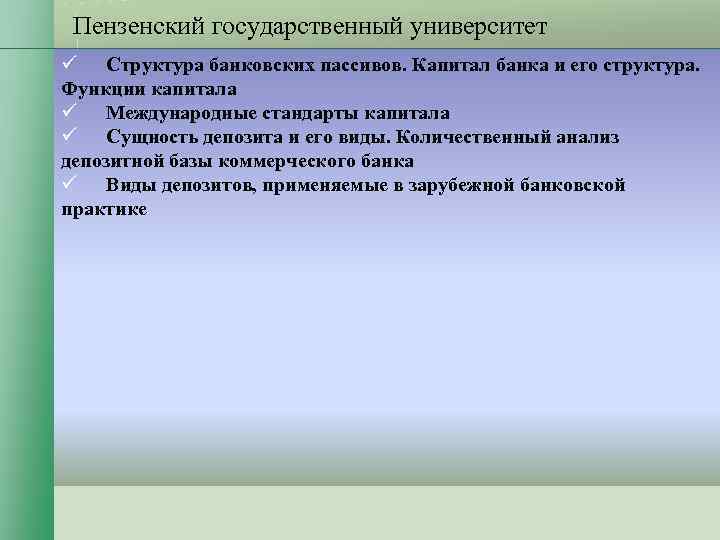 Пензенский государственный университет

✓ Структура банковских пассивов. Капитал банка и его структура. Функции капитала

✓ Международные стандарты капитала

✓ Сущность депозита и его виды. Количественный анализ депозитной базы коммерческого банка

✓ Виды депозитов, применяемые в зарубежной банковской практике